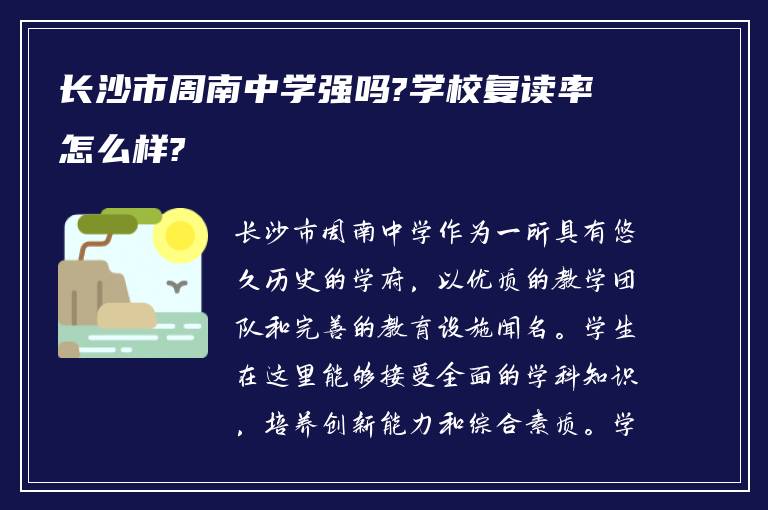 长沙市周南中学强吗?学校复读率怎么样?

长沙市周南中学作为一所具有悠久历史的学府，以优质的教学团队和完善的教育设施闻名。学生在这里能够接受全面的学科知识，培养创新能力和综合素质。学